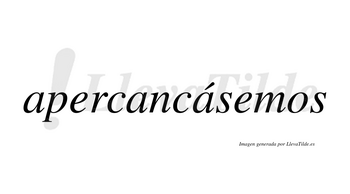 LlevaTilde

apercancásemos

Imagen generada por LlevaTilde.es